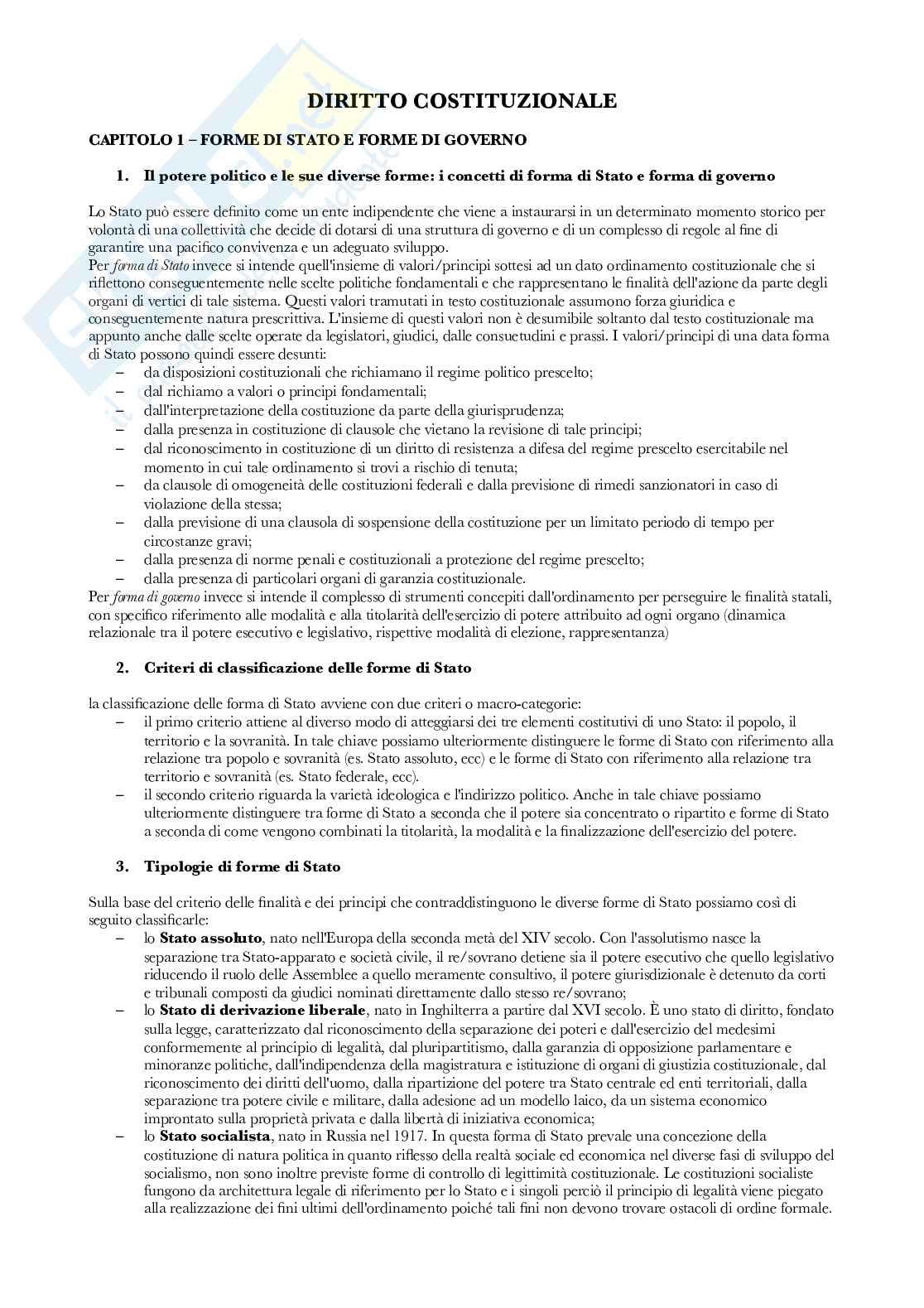 DIRITTO COSTITUZIONALE

CAPITOLO 1 – FORME DI STATO E FORME DI GOVERNO

1. Il potere politico e le sue diverse forme: i concetti di forma di Stato e forma di governo

Lo Stato può essere definito come un ente indipendente che viene a instaurarsi in un determinato momento storico per volontà di una collettività che decide di dotarsi di una struttura di governo e di un complesso di regole al fine di garantire una pacifico convivenza e un adeguato sviluppo.
Per forma di Stato invece si intende quell'insieme di valori/principi sottesi ad un dato ordinamento costituzionale che si riflettono conseguentemente nelle scelte politiche fondamentali e che rappresentano le finalità dell'azione da parte degli organi di vertici di tale sistema. Questi valori tramutati in testo costituzionale assumono forza giuridica e conseguentemente natura prescrittiva. L'insieme di questi valori non è desumibile soltanto dal testo costituzionale ma appunto anche dalle scelte operate da legislatori, giudici, dalle consuetudini e prassi. I valori/principi di una data forma di Stato possono quindi essere desunti:
– da disposizioni costituzionali che richiamano il regime politico prescelto;
– dal richiamo a valori o principi fondamentali;
– dall'interpretazione della costituzione da parte della giurisprudenza;
– dalla presenza in costituzione di clausole che vietano la revisione di tale principi;
– dal riconoscimento in costituzione di un diritto di resistenza a difesa del regime prescelto esercitabile nel momento in cui tale ordinamento si trovi a rischio di tenuta;
– da clausole di omogeneità delle costituzioni federali e dalla previsione di rimedi sanzionatori in caso di violazione della stessa;
– dalla previsione di una clausola di sospensione della costituzione per un limitato periodo di tempo per circostanze gravi;
– dalla presenza di norme penali e costituzionali a protezione del regime prescelto;
– dalla presenza di particolari organi di garanzia costituzionale.
Per forma di governo invece si intende il complesso di strumenti concepiti dall'ordinamento per perseguire le finalità statali, con specifico riferimento alle modalità e alla titolarità dell'esercizio di potere attribuito ad ogni organo (dinamica relazionale tra il potere esecutivo e legislativo, rispettive modalità di elezione, rappresentanza)

2. Criteri di classificazione delle forme di Stato

la classificazione delle forma di Stato avviene con due criteri o macro-categorie:
– il primo criterio attiene al diverso modo di atteggiarsi dei tre elementi costitutivi di uno Stato: il popolo, il territorio e la sovranità. In tale chiave possiamo ulteriormente distinguere le forme di Stato con riferimento alla relazione tra popolo e sovranità (es. Stato assoluto, ecc) e le forme di Stato con riferimento alla relazione tra territorio e sovranità (es. Stato federale, ecc).
– il secondo criterio riguarda la varietà ideologica e l'indirizzo politico. Anche in tale chiave possiamo ulteriormente distinguere tra forme di Stato a seconda che il potere sia concentrato o ripartito e forme di Stato a seconda di come vengono combinati la titolarità, la modalità e la finalizzazione dell'esercizio del potere.

3. Tipologie di forme di Stato

Sulla base del criterio delle finalità e dei principi che contraddistinguono le diverse forme di Stato possiamo così di seguito classificarle:
– lo Stato assoluto, nato nell'Europa della seconda metà del XIV secolo. Con l'assolutismo nasce la separazione tra Stato-apparato e società civile, il re/sovrano detiene sia il potere esecutivo che quello legislativo riducendo il ruolo delle Assemblee a quello meramente consultivo, il potere giurisdizionale è detenuto da corti e tribunali composti da giudici nominati direttamente dallo stesso re/sovrano;
– lo Stato di derivazione liberale, nato in Inghilterra a partire dal XVI secolo. È uno stato di diritto, fondato sulla legge, caratterizzato dal riconoscimento della separazione dei poteri e dall'esercizio del medesimi conformemente al principio di legalità, dal pluripartitismo, dalla garanzia di opposizione parlamentare e minoranze politiche, dall'indipendenza della magistratura e istituzione di organi di giustizia costituzionale, dal riconoscimento dei diritti dell'uomo, dalla ripartizione del potere tra Stato centrale ed enti territoriali, dalla separazione tra potere civile e militare, dalla adesione ad un modello laico, da un sistema economico improntato sulla proprietà privata e dalla libertà di iniziativa economica;
– lo Stato socialista, nato in Russia nel 1917. In questa forma di Stato prevale una concezione della costituzione di natura politica in quanto riflesso della realtà sociale ed economica nel diverse fasi di sviluppo del socialismo, non sono inoltre previste forme di controllo di legittimità costituzionale. Le costituzioni socialiste fungono da architettura legale di riferimento per lo Stato e i singoli perciò il principio di legalità viene piegato alla realizzazione dei fini ultimi dell'ordinamento poiché tali fini non devono trovare ostacoli di ordine formale.